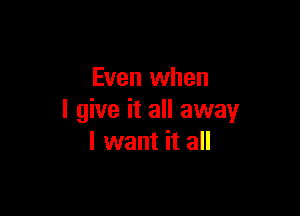 Even when
I give it all away
I want it all